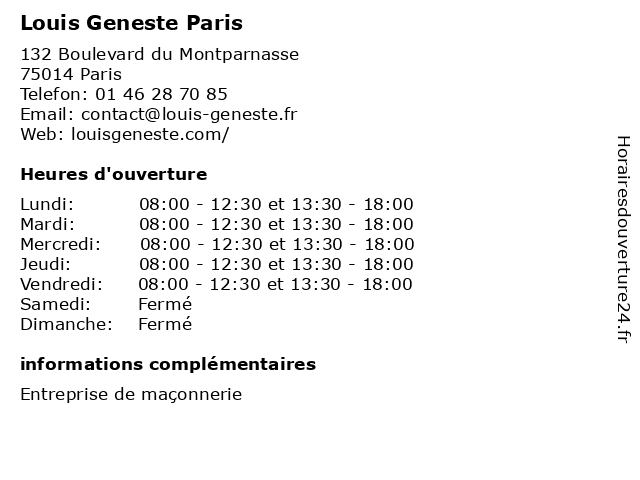 Louis Geneste Paris

132 Boulevard du Montparnasse
75014 Paris
Telefon: 01 46 28 70 85
Email: contact@louis-geneste.fr
Web: louisgeneste.com/

Heures d'ouverture

| | |
|---|---|
| Lundi: | 08:00 - 12:30 et 13:30 - 18:00 |
| Mardi: | 08:00 - 12:30 et 13:30 - 18:00 |
| Mercredi: | 08:00 - 12:30 et 13:30 - 18:00 |
| Jeudi: | 08:00 - 12:30 et 13:30 - 18:00 |
| Vendredi: | 08:00 - 12:30 et 13:30 - 18:00 |
| Samedi: | Fermé |
| Dimanche: | Fermé |

informations complémentaires

Entreprise de maçonnerie

Horairesdouverture24.fr